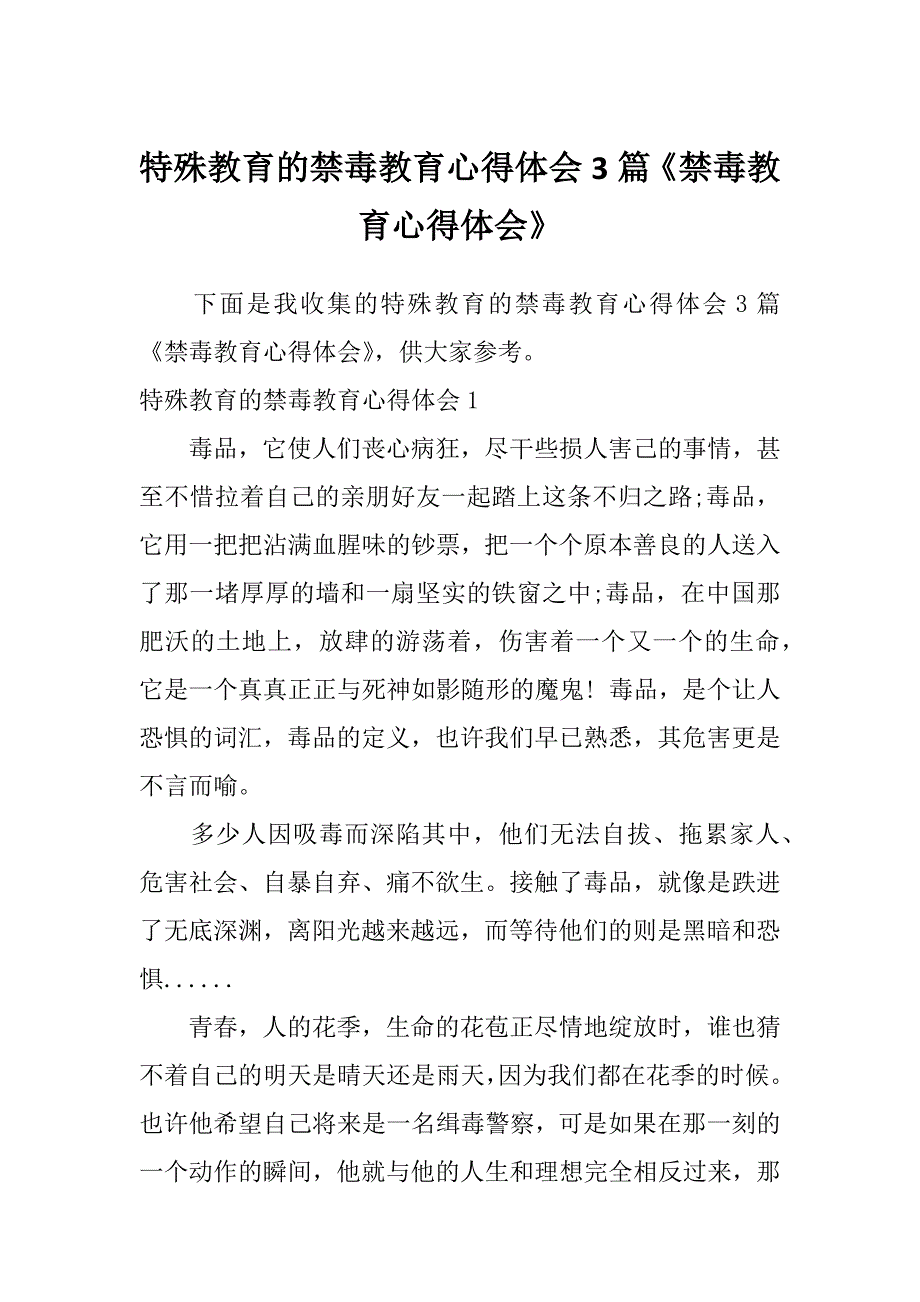 特殊教育的禁毒教育心得体会 3 篇《禁毒教育心得体会》

下面是我收集的特殊教育的禁毒教育心得体会 3 篇《禁毒教育心得体会》，供大家参考。

特殊教育的禁毒教育心得体会 1

毒品，它使人们丧心病狂，尽干些损人害己的事情，甚至不惜拉着自己的亲朋好友一起踏上这条不归之路;毒品，它用一把把沾满血腥味的钞票，把一个个原本善良的人送入了那一堵厚厚的墙和一扇坚实的铁窗之中;毒品，在中国那肥沃的土地上，放肆的游荡着，伤害着一个又一个的生命，它是一个真真正正与死神如影随形的魔鬼！毒品，是个让人恐惧的词汇，毒品的定义，也许我们早已熟悉，其危害更是不言而喻。

多少人因吸毒而深陷其中，他们无法自拔、拖累家人、危害社会、自暴自弃、痛不欲生。接触了毒品，就像是跌进了无底深渊，离阳光越来越远，而等待他们的则是黑暗和恐惧......

青春，人的花季，生命的花苞正尽情地绽放时，谁也猜不着自己的明天是晴天还是雨天，因为我们都在花季的时候。也许他希望自己将来是一名缉毒警察，可是如果在那一刻的一个动作的瞬间，他就与他的人生和理想完全相反过来，那